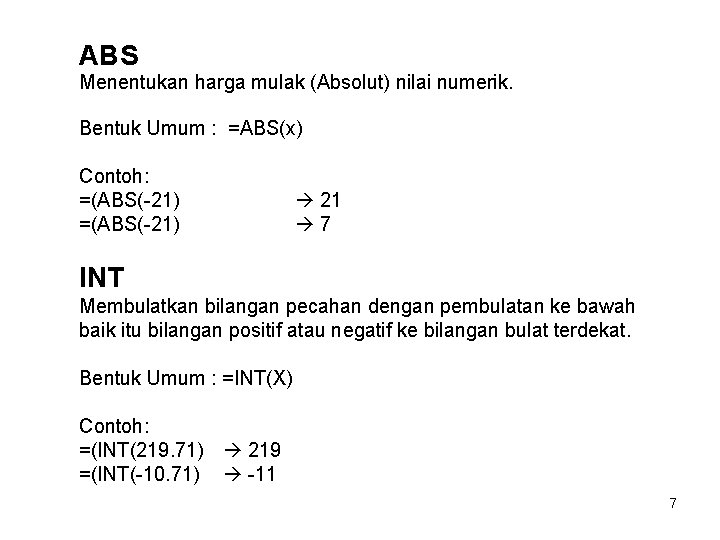 ABS
Menentukan harga mulak (Absolut) nilai numerik.

Bentuk Umum : =ABS(x)

Contoh:
=(ABS(-21) → 21
=(ABS(-21) → 7

INT
Membulatkan bilangan pecahan dengan pembulatan ke bawah baik itu bilangan positif atau negatif ke bilangan bulat terdekat.

Bentuk Umum : =INT(X)

Contoh:
=(INT(219.71) → 219
=(INT(-10.71) → -11

7